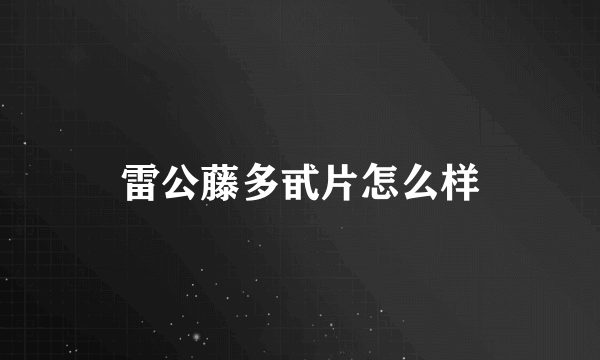 雷公藤多甙片怎么样